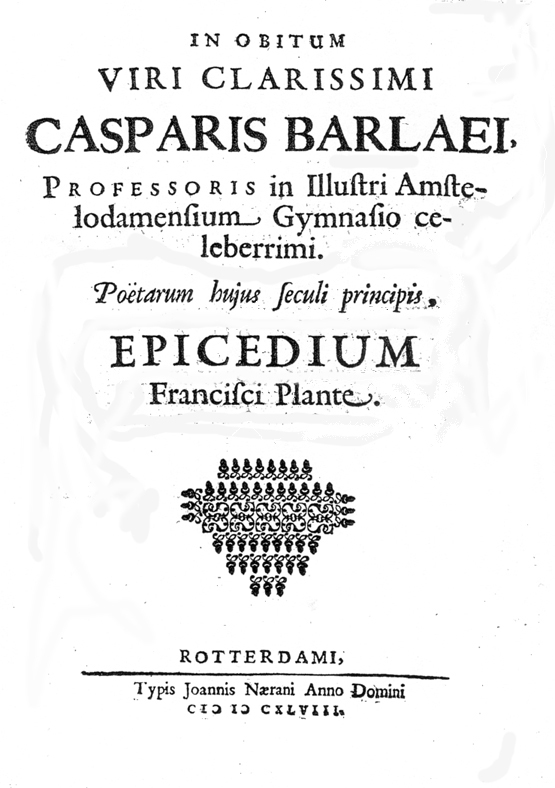 IN OBITUM
VIRI CLARISSIMI
CASPARIS BARLAEI,
PROFESSORIS in Illustri Amstelodamensium Gymnasio celeberrimi.
Poëtarum hujus seculi principis,
EPICEDIUM
Francisci Plante.

ROTTERDAMI,
Typis Joannis Nærani Anno Domini
CIↃ IↃ CXLVIII.